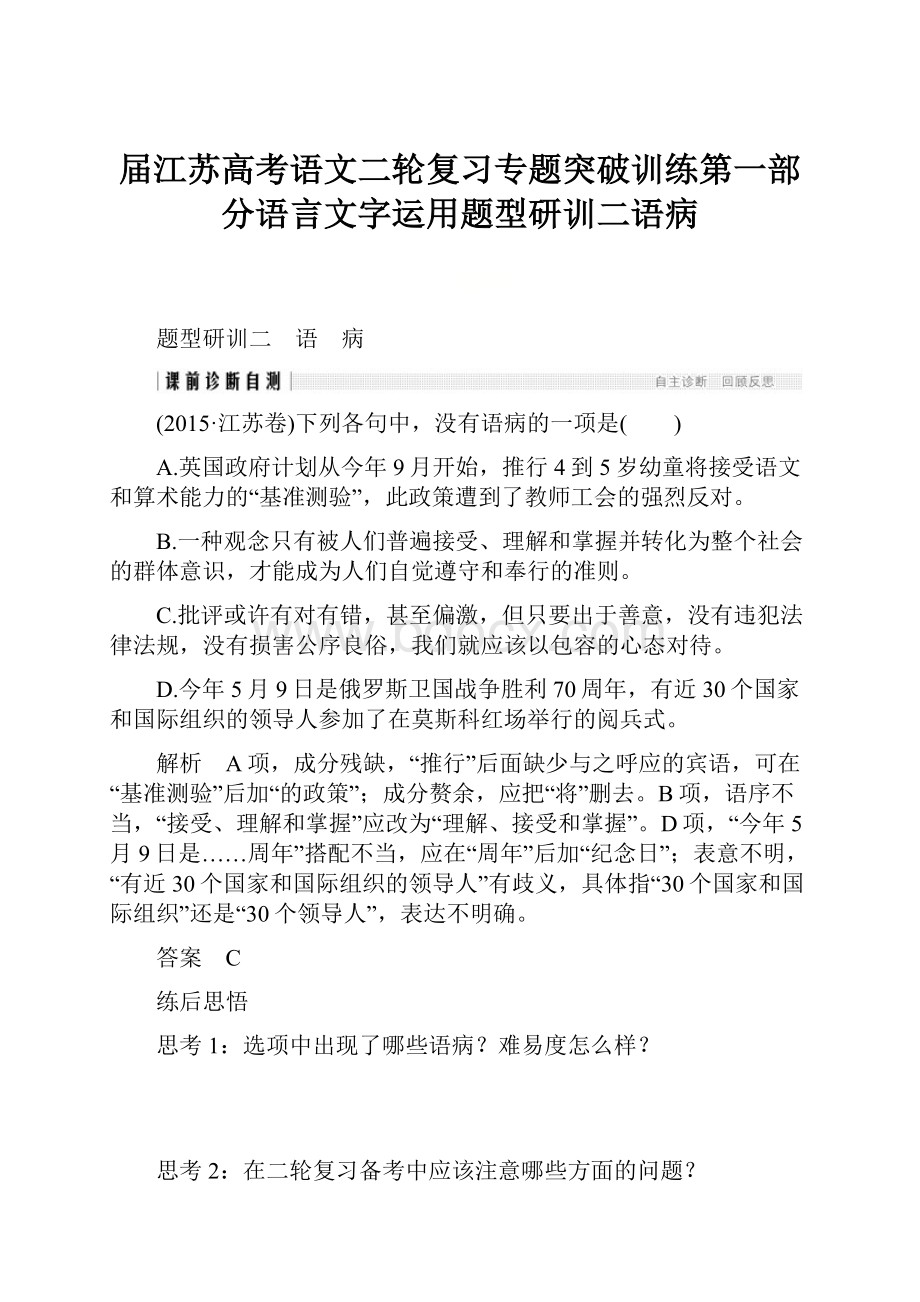 届江苏高考语文二轮复习专题突破训练第一部分语言文字运用题型研训二语病

题型研训二　语　病

课前诊断自测　　自主诊断　回顾反思

(2015·江苏卷)下列各句中，没有语病的一项是(　　)

A.英国政府计划从今年9月开始，推行4到5岁幼童将接受语文和算术能力的“基准测验”，此政策遭到了教师工会的强烈反对。

B.一种观念只有被人们普遍接受、理解和掌握并转化为整个社会的群体意识，才能成为人们自觉遵守和奉行的准则。

C.批评或许有对有错，甚至偏激，但只要出于善意，没有违犯法律法规，没有损害公序良俗，我们就应该以包容的心态对待。

D.今年5月9日是俄罗斯卫国战争胜利70周年，有近30个国家和国际组织的领导人参加了在莫斯科红场举行的阅兵式。

解析　A项，成分残缺，“推行”后面缺少与之呼应的宾语，可在“基准测验”后加“的政策”；成分赘余，应把“将”删去。B项，语序不当，“接受、理解和掌握”应改为“理解、接受和掌握”。D项，“今年5月9日是……周年”搭配不当，应在“周年”后加“纪念日”；表意不明，“有近30个国家和国际组织的领导人”有歧义，具体指“30个国家和国际组织”还是“30个领导人”，表达不明确。

答案　C

练后思悟

思考1：选项中出现了哪些语病？难易度怎么样？

思考2：在二轮复习备考中应该注意哪些方面的问题？